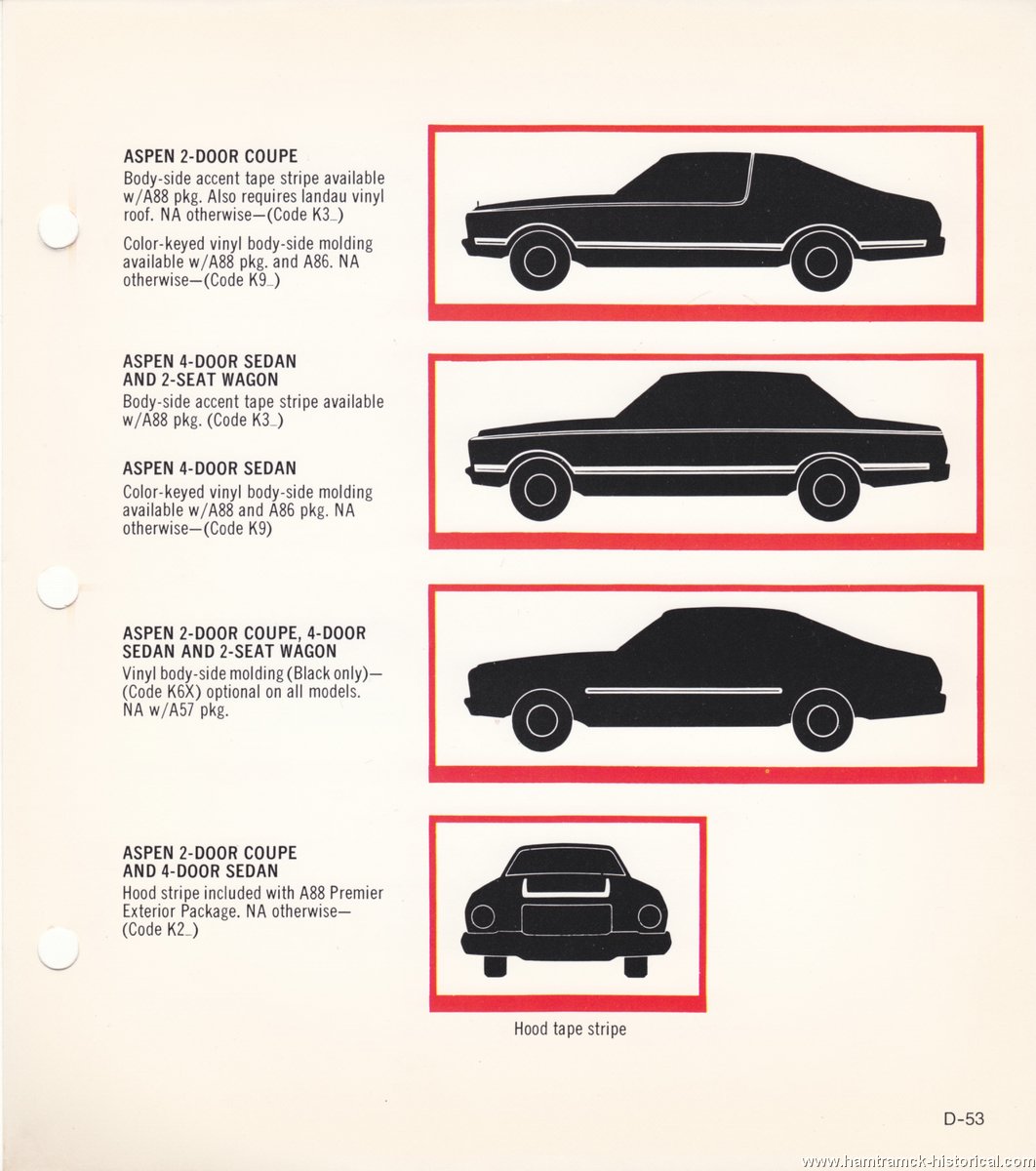 ASPEN 2-DOOR COUPE
Body-side accent tape stripe available w/A88 pkg. Also requires landau vinyl roof. NA otherwise—(Code K3_)

Color-keyed vinyl body-side molding available w/A88 pkg. and A86. NA otherwise—(Code K9_)

ASPEN 4-DOOR SEDAN AND 2-SEAT WAGON
Body-side accent tape stripe available w/A88 pkg. (Code K3_)

ASPEN 4-DOOR SEDAN
Color-keyed vinyl body-side molding available w/A88 and A86 pkg. NA otherwise—(Code K9)

ASPEN 2-DOOR COUPE, 4-DOOR SEDAN AND 2-SEAT WAGON
Vinyl body-side molding (Black only)—(Code K6X) optional on all models. NA w/A57 pkg.

ASPEN 2-DOOR COUPE AND 4-DOOR SEDAN
Hood stripe included with A88 Premier Exterior Package. NA otherwise—(Code K2_)

Hood tape stripe

D-53

www.hamtramck-historical.com